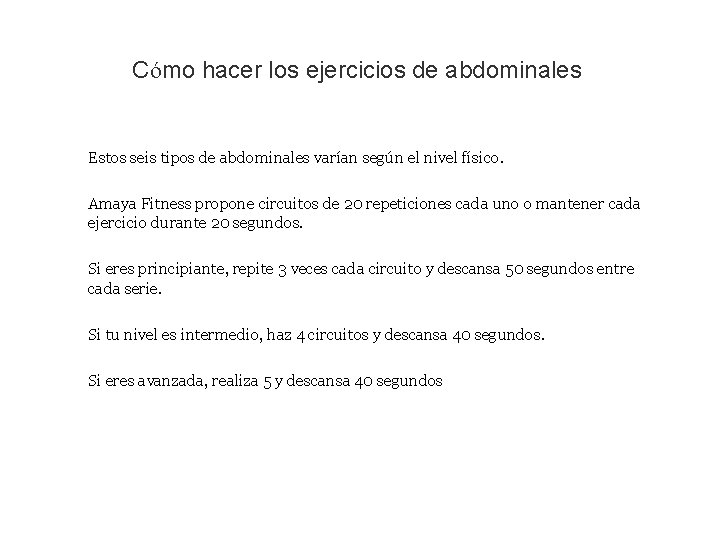 Cómo hacer los ejercicios de abdominales

Estos seis tipos de abdominales varían según el nivel físico.

Amaya Fitness propone circuitos de 20 repeticiones cada uno o mantener cada ejercicio durante 20 segundos.

Si eres principiante, repite 3 veces cada circuito y descansa 50 segundos entre cada serie.

Si tu nivel es intermedio, haz 4 circuitos y descansa 40 segundos.

Si eres avanzada, realiza 5 y descansa 40 segundos